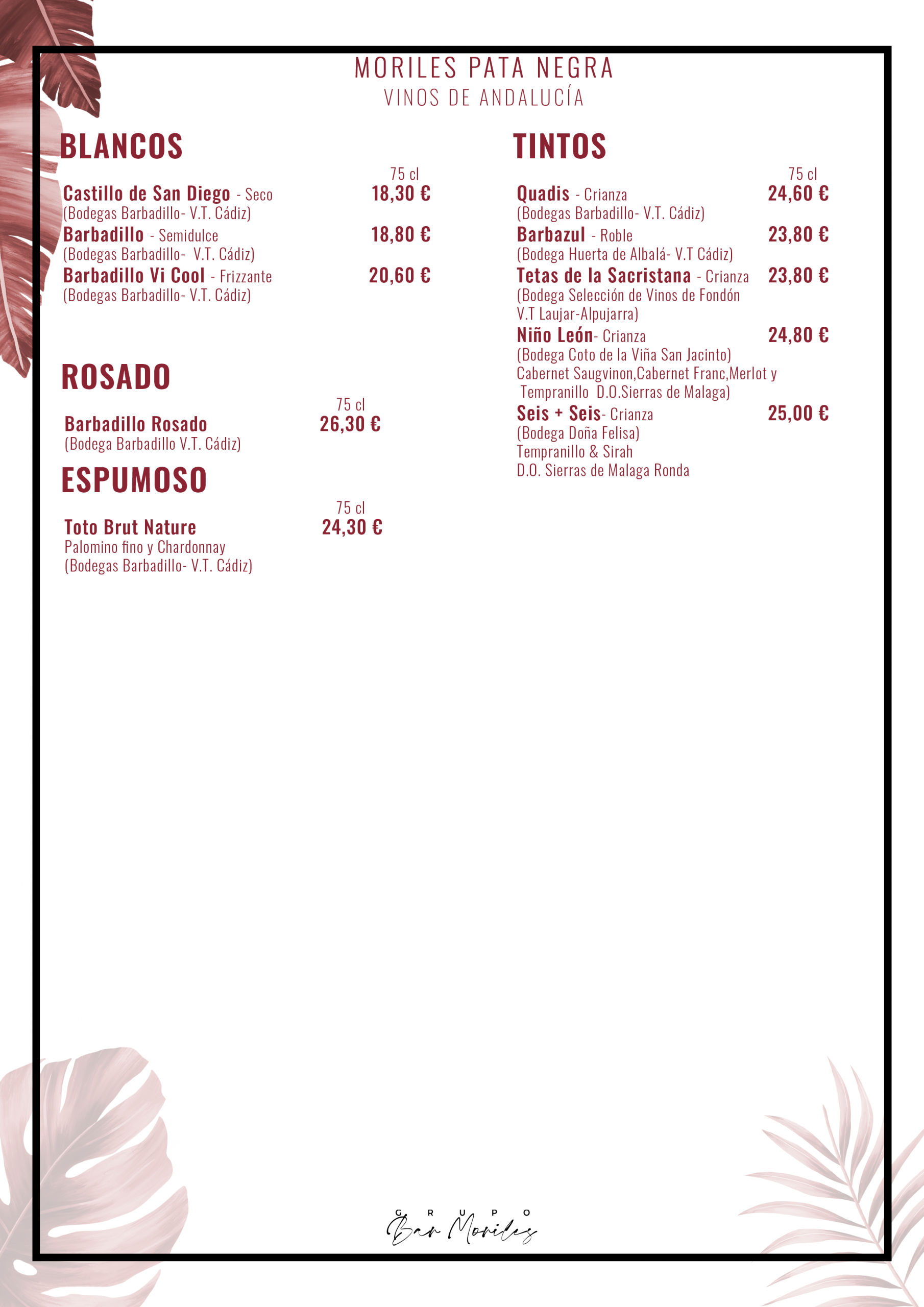 MORILES PATA NEGRA
VINOS DE ANDALUCÍA

BLANCOS

75 cl

Castillo de San Diego - Seco 18,30 €
(Bodegas Barbadillo- V.T. Cádiz)

Barbadillo - Semidulce 18,80 €
(Bodegas Barbadillo- V.T. Cádiz)

Barbadillo Vi Cool - Frizzante 20,60 €
(Bodegas Barbadillo- V.T. Cádiz)

ROSADO

75 cl

Barbadillo Rosado 26,30 €
(Bodega Barbadillo V.T. Cádiz)

ESPUMOSO

75 cl

Toto Brut Nature 24,30 €
Palomino fino y Chardonnay
(Bodegas Barbadillo- V.T. Cádiz)

TINTOS

75 cl

Quadis - Crianza 24,60 €
(Bodegas Barbadillo- V.T. Cádiz)

Barbazul - Roble 23,80 €
(Bodega Huerta de Albalá- V.T Cádiz)

Tetas de la Sacristana - Crianza 23,80 €
(Bodega Selección de Vinos de Fondón V.T Laujar-Alpujarra)

Niño León- Crianza 24,80 €
(Bodega Coto de la Viña San Jacinto)
Cabernet Saugvinon,Cabernet Franc,Merlot y Tempranillo D.O.Sierras de Malaga)

Seis + Seis- Crianza 25,00 €
(Bodega Doña Felisa)
Tempranillo & Sirah
D.O. Sierras de Malaga Ronda

GRUPO
Bar Moriles